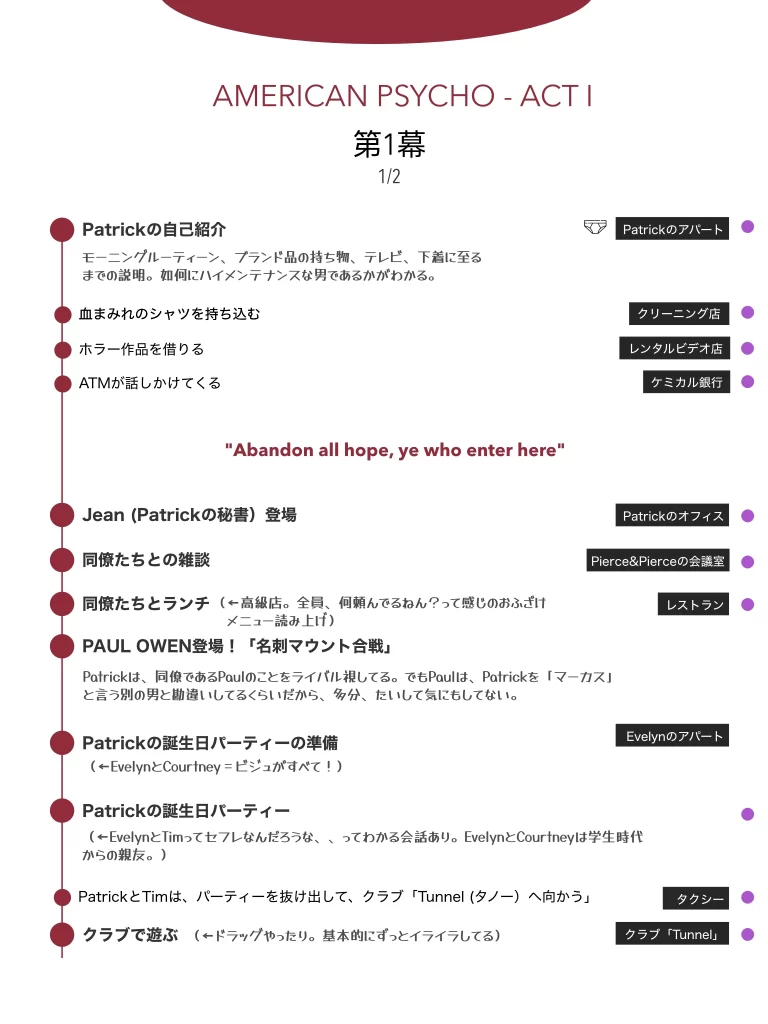 AMERICAN PSYCHO - ACT I

第1幕

1/2

Patrickの自己紹介

Patrickのアパート

モーニングルーティーン、ブランド品の持ち物、テレビ、下着に至るまでの説明。如何にハイメンテナンスな男であるかがわかる。

血まみれのシャツを持ち込む

クリーニング店

ホラー作品を借りる

レンタルビデオ店

ATMが話しかけてくる

ケミカル銀行

"Abandon all hope, ye who enter here"

Jean (Patrickの秘書）登場

Patrickのオフィス

同僚たちとの雑談

Pierce&Pierceの会議室

同僚たちとランチ（←高級店。全員、何頼んでるねん？って感じのおふざけメニュー読み上げ）

レストラン

PAUL OWEN登場！「名刺マウント合戦」

Patrickは、同僚であるPaulのことをライバル視してる。でもPaulは、Patrickを「マーカス」と言う別の男と勘違いしてるくらいだから、多分、たいして気にもしてない。

Patrickの誕生日パーティーの準備

Evelynのアパート

（←EvelynとCourtney＝ビジュがすべて！）

Patrickの誕生日パーティー

（←EvelynとTimってセフレなんだろうな、、ってわかる会話あり。EvelynとCourtneyは学生時代からの親友。）

PatrickとTimは、パーティーを抜け出して、クラブ「Tunnel (タノー）へ向かう」

タクシー

クラブで遊ぶ（←ドラッグやったり。基本的にずっとイライラしてる）

クラブ「Tunnel」